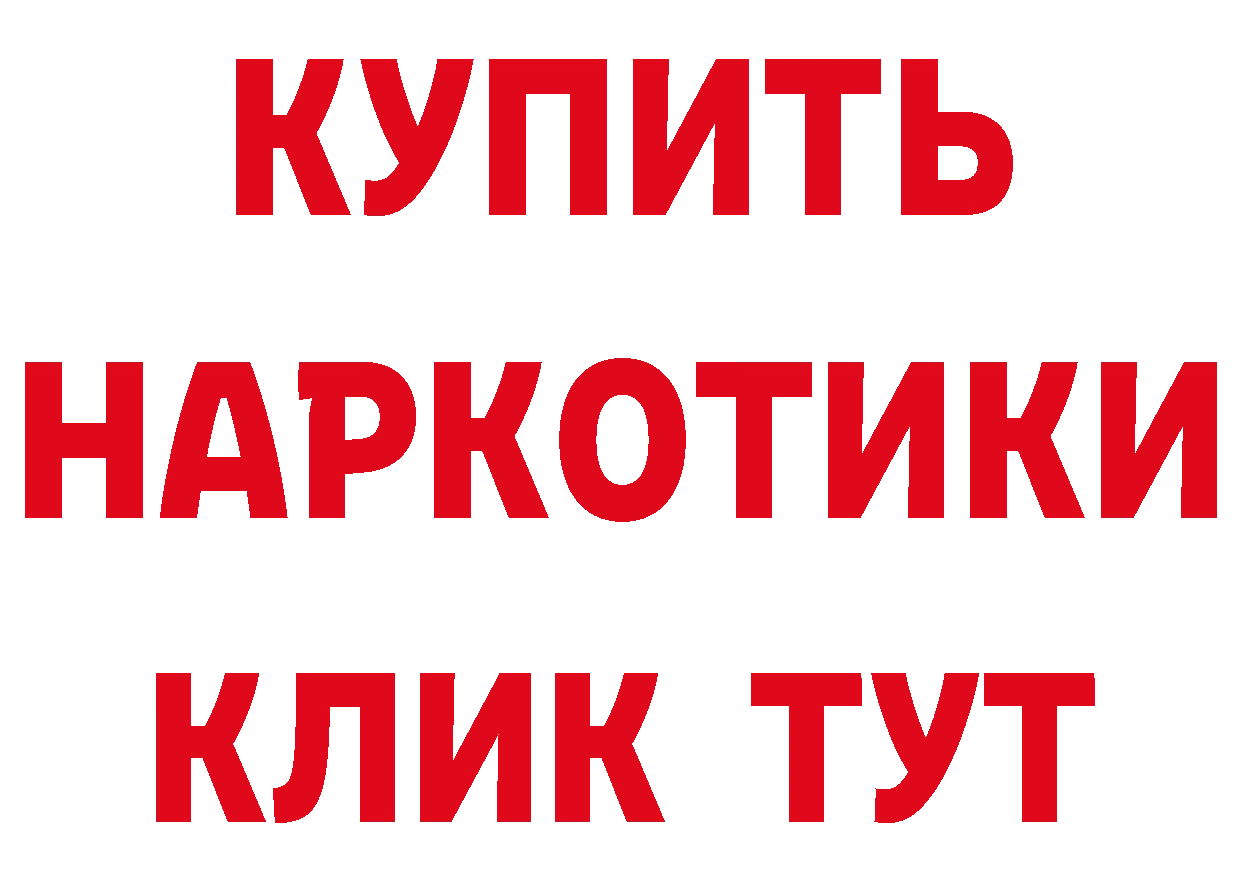 КУПИТЬ НАРКОТИКИ КЛИК ТУТ